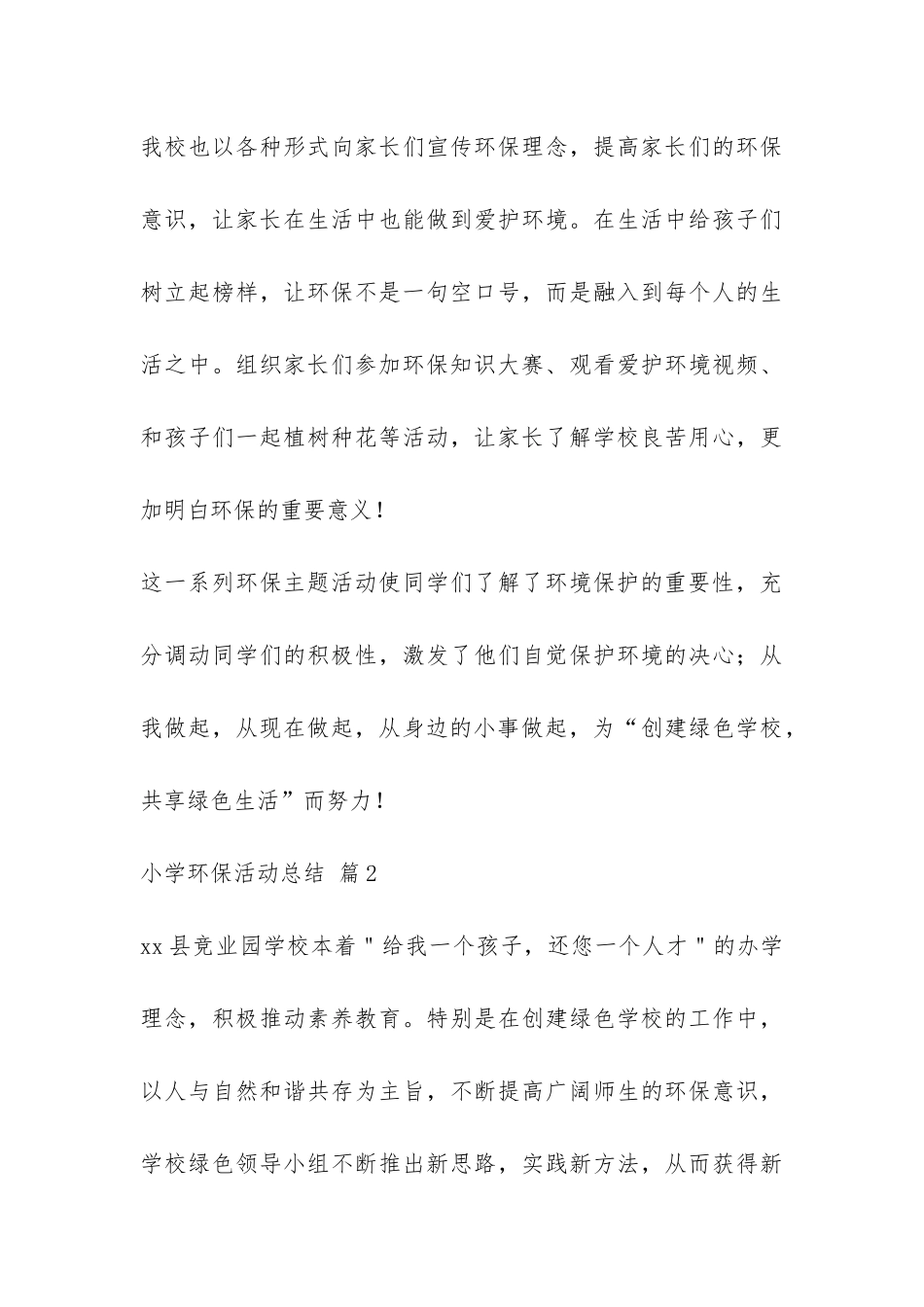 我校也以各种形式向家长们宣传环保理念，提高家长们的环保意识，让家长在生活中也能做到爱护环境。在生活中给孩子们树立起榜样，让环保不是一句空口号，而是融入到每个人的生活之中。组织家长们参加环保知识大赛、观看爱护环境视频、和孩子们一起植树种花等活动，让家长了解学校良苦用心，更加明白环保的重要意义！

这一系列环保主题活动使同学们了解了环境保护的重要性，充分调动同学们的积极性，激发了他们自觉保护环境的决心；从我做起，从现在做起，从身边的小事做起，为“创建绿色学校，共享绿色生活”而努力！

小学环保活动总结 篇2

xx县竞业园学校本着＂给我一个孩子，还您一个人才＂的办学理念，积极推动素养教育。特别是在创建绿色学校的工作中，以人与自然和谐共存为主旨，不断提高广阔师生的环保意识，学校绿色领导小组不断推出新思路，实践新方法，从而获得新